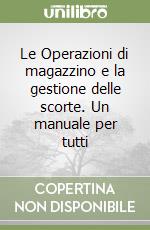 unilibro

Le Operazioni di magazzino e la gestione delle scorte. Un manuale per tutti

COPERTINA NON DISPONIBILE